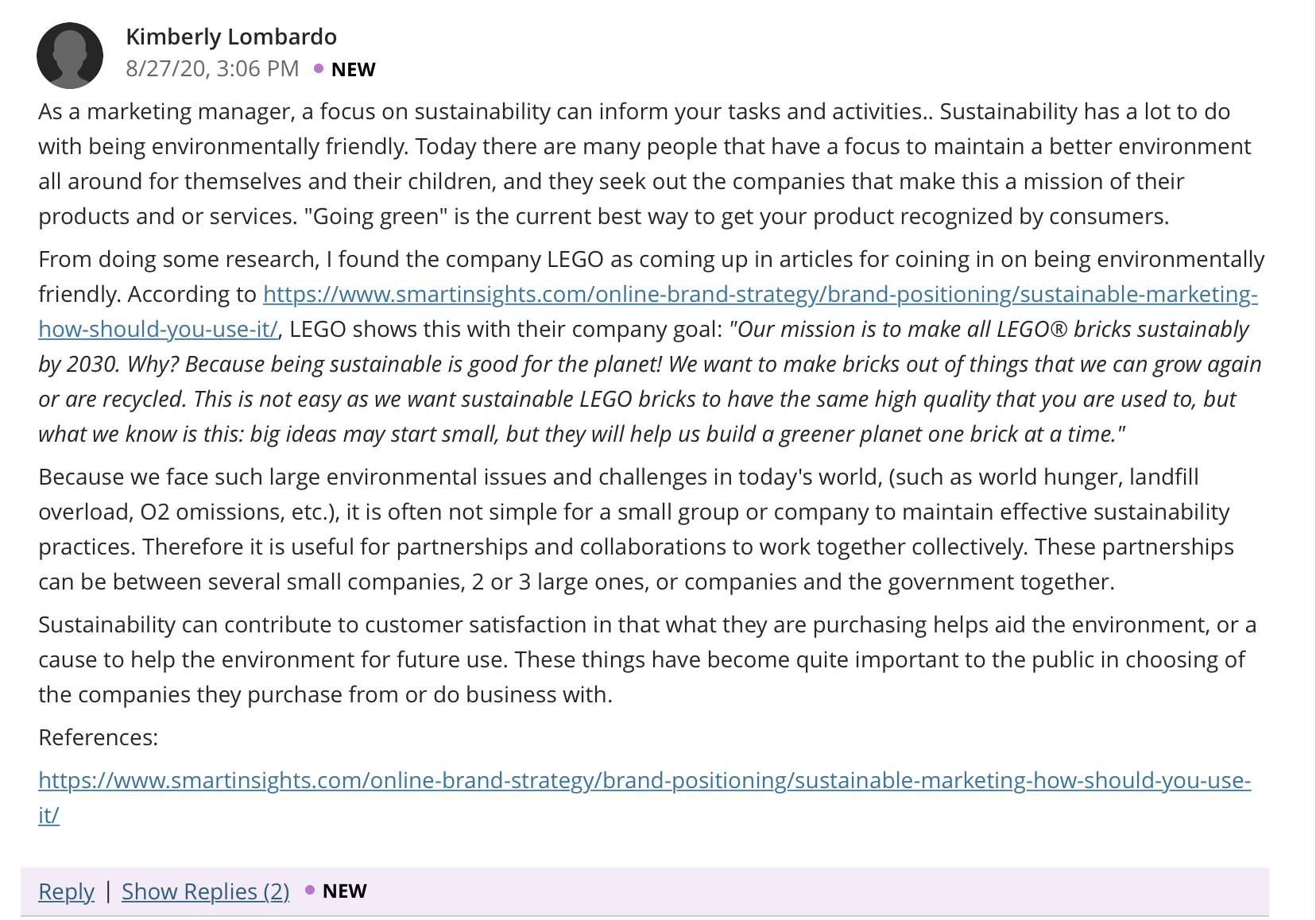 Kimberly Lombardo
8/27/20, 3:06 PM • NEW

As a marketing manager, a focus on sustainability can inform your tasks and activities.. Sustainability has a lot to do with being environmentally friendly. Today there are many people that have a focus to maintain a better environment all around for themselves and their children, and they seek out the companies that make this a mission of their products and or services. "Going green" is the current best way to get your product recognized by consumers.

From doing some research, I found the company LEGO as coming up in articles for coining in on being environmentally friendly. According to https://www.smartinsights.com/online-brand-strategy/brand-positioning/sustainable-marketing-how-should-you-use-it/, LEGO shows this with their company goal: "Our mission is to make all LEGO® bricks sustainably by 2030. Why? Because being sustainable is good for the planet! We want to make bricks out of things that we can grow again or are recycled. This is not easy as we want sustainable LEGO bricks to have the same high quality that you are used to, but what we know is this: big ideas may start small, but they will help us build a greener planet one brick at a time."

Because we face such large environmental issues and challenges in today's world, (such as world hunger, landfill overload, O2 omissions, etc.), it is often not simple for a small group or company to maintain effective sustainability practices. Therefore it is useful for partnerships and collaborations to work together collectively. These partnerships can be between several small companies, 2 or 3 large ones, or companies and the government together.

Sustainability can contribute to customer satisfaction in that what they are purchasing helps aid the environment, or a cause to help the environment for future use. These things have become quite important to the public in choosing of the companies they purchase from or do business with.

References:

https://www.smartinsights.com/online-brand-strategy/brand-positioning/sustainable-marketing-how-should-you-use-it/

Reply | Show Replies (2) • NEW